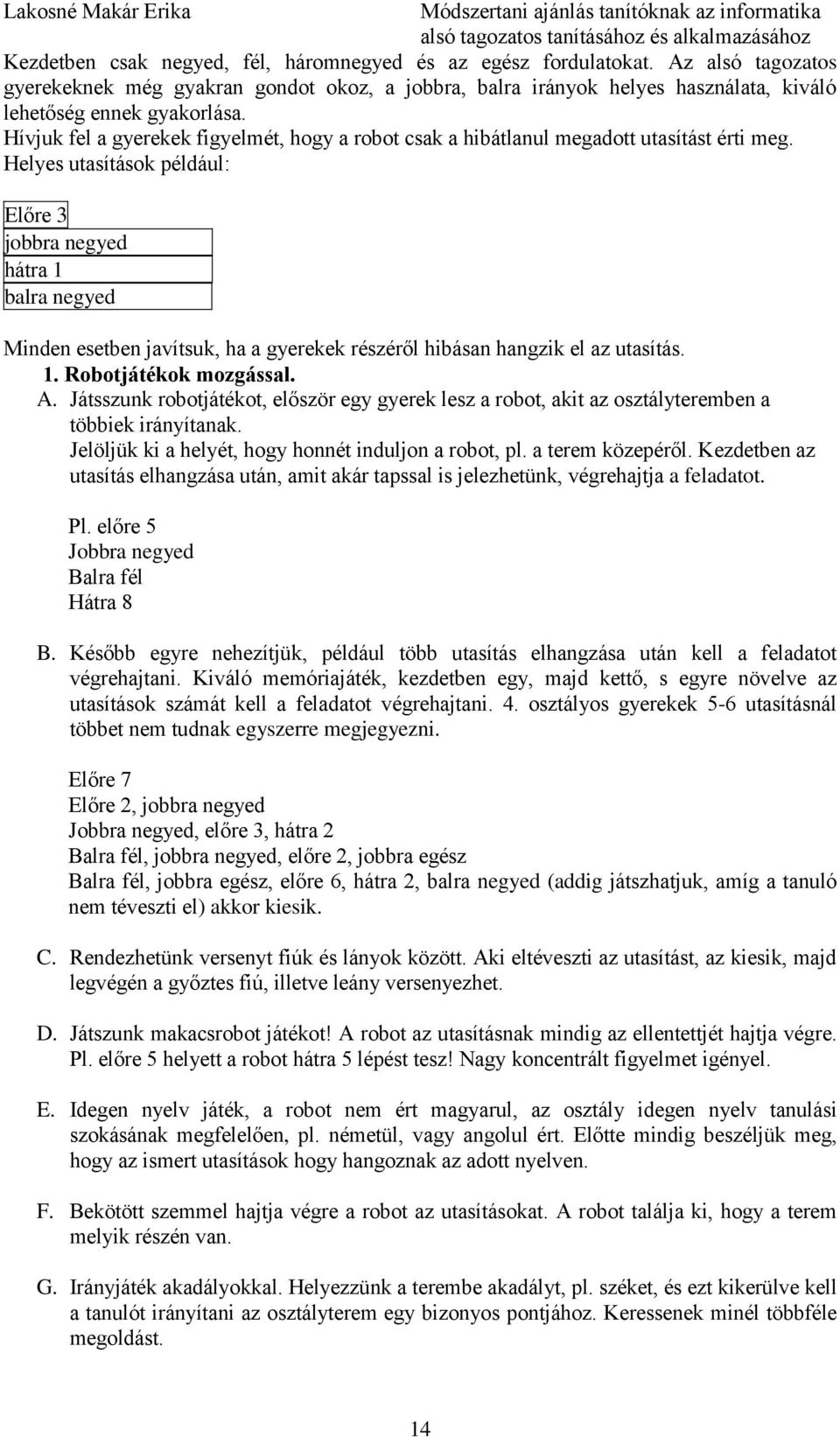 Lakosné Makár Erika

Módszertani ajánlás tanítóknak az informatika alsó tagozatos tanításához és alkalmazásához

Kezdetben csak negyed, fél, háromnegyed és az egész fordulatokat. Az alsó tagozatos gyerekeknek még gyakran gondot okoz, a jobbra, balra irányok helyes használata, kiváló lehetőség ennek gyakorlása.
Hívjuk fel a gyerekek figyelmét, hogy a robot csak a hibátlanul megadott utasítást érti meg.
Helyes utasítások például:

Előre 3
jobbra negyed
hátra 1
balra negyed

Minden esetben javítsuk, ha a gyerekek részéről hibásan hangzik el az utasítás.
1. Robotjátékok mozgással.
A. Játsszunk robotjátékot, először egy gyerek lesz a robot, akit az osztályteremben a többiek irányítanak.
Jelöljük ki a helyét, hogy honnét induljon a robot, pl. a terem közepéről. Kezdetben az utasítás elhangzása után, amit akár tapssal is jelezhetünk, végrehajtja a feladatot.

Pl. előre 5
Jobbra negyed
Balra fél
Hátra 8

B. Később egyre nehezítjük, például több utasítás elhangzása után kell a feladatot végrehajtani. Kiváló memóriajáték, kezdetben egy, majd kettő, s egyre növelve az utasítások számát kell a feladatot végrehajtani. 4. osztályos gyerekek 5-6 utasításnál többet nem tudnak egyszerre megjegyezni.

Előre 7
Előre 2, jobbra negyed
Jobbra negyed, előre 3, hátra 2
Balra fél, jobbra negyed, előre 2, jobbra egész
Balra fél, jobbra egész, előre 6, hátra 2, balra negyed (addig játszhatjuk, amíg a tanuló nem téveszti el) akkor kiesik.

C. Rendezhetünk versenyt fiúk és lányok között. Aki eltéveszti az utasítást, az kiesik, majd legvégén a győztes fiú, illetve leány versenyezhet.

D. Játszunk makacsrobot játékot! A robot az utasításnak mindig az ellentettjét hajtja végre. Pl. előre 5 helyett a robot hátra 5 lépést tesz! Nagy koncentrált figyelmet igényel.

E. Idegen nyelv játék, a robot nem ért magyarul, az osztály idegen nyelv tanulási szokásának megfelelően, pl. németül, vagy angolul ért. Előtte mindig beszéljük meg, hogy az ismert utasítások hogy hangoznak az adott nyelven.

F. Bekötött szemmel hajtja végre a robot az utasításokat. A robot találja ki, hogy a terem melyik részén van.

G. Irányjáték akadályokkal. Helyezzünk a terembe akadályt, pl. széket, és ezt kikerülve kell a tanulót irányítani az osztályterem egy bizonyos pontjához. Keressenek minél többféle megoldást.

14